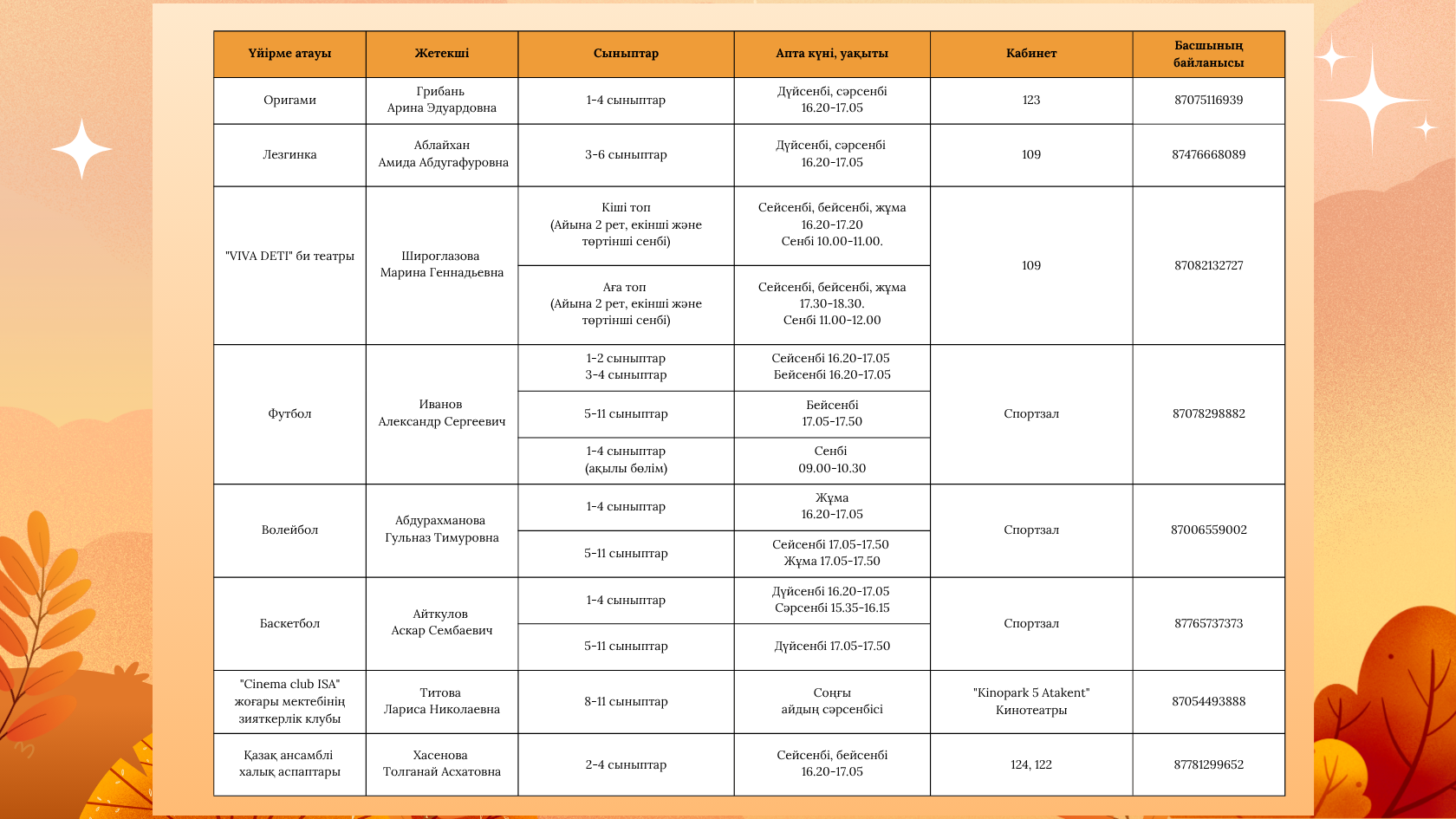 | Үйірме атауы | Жетекші | Сыныптар | Апта күні, уақыты | Кабинет | Басшының байланысы |
|---|---|---|---|---|---|
| Оригами | Грибань Арина Эдуардовна | 1-4 сыныптар | Дүйсенбі, сәрсенбі 16.20-17.05 | 123 | 87075116939 |
| Лезгинка | Аблайхан Амида Абдугафуровна | 3-6 сыныптар | Дүйсенбі, сәрсенбі 16.20-17.05 | 109 | 87476668089 |
| "VIVA DETI" би театры | Широглазова Марина Геннадьевна | Кіші топ (Айына 2 рет, екінші және төртінші сенбі) | Сейсенбі, бейсенбі, жұма 16.20-17.20 Сенбі 10.00-11.00. | 109 | 87082132727 |
| | | Аға топ (Айына 2 рет, екінші және төртінші сенбі) | Сейсенбі, бейсенбі, жұма 17.30-18.30. Сенбі 11.00-12.00 | | |
| Футбол | Иванов Александр Сергеевич | 1-2 сыныптар 3-4 сыныптар | Сейсенбі 16.20-17.05 Бейсенбі 16.20-17.05 | Спортзал | 87078298882 |
| | | 5-11 сыныптар | Бейсенбі 17.05-17.50 | | |
| | | 1-4 сыныптар (ақылы бөлім) | Сенбі 09.00-10.30 | | |
| Волейбол | Абдурахманова Гульназ Тимуровна | 1-4 сыныптар | Жұма 16.20-17.05 | Спортзал | 87006559002 |
| | | 5-11 сыныптар | Сейсенбі 17.05-17.50 Жұма 17.05-17.50 | | |
| Баскетбол | Айткулов Аскар Сембаевич | 1-4 сыныптар | Дүйсенбі 16.20-17.05 Сәрсенбі 15.35-16.15 | Спортзал | 87765737373 |
| | | 5-11 сыныптар | Дүйсенбі 17.05-17.50 | | |
| "Cinema club ISA" жоғары мектебінің зияткерлік клубы | Титова Лариса Николаевна | 8-11 сыныптар | Соңғы айдың сәрсенбісі | "Kinopark 5 Atakent" Кинотеатры | 87054493888 |
| Қазақ ансамблі халық аспаптары | Хасенова Толганай Асхатовна | 2-4 сыныптар | Сейсенбі, бейсенбі 16.20-17.05 | 124, 122 | 87781299652 |